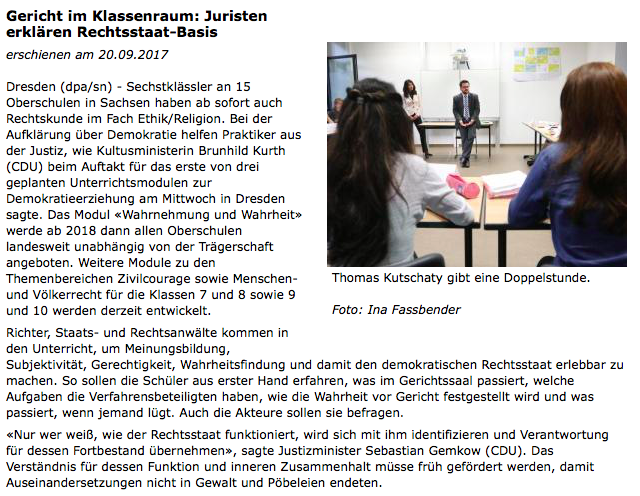 Gericht im Klassenraum: Juristen erklären Rechtsstaat-Basis

erschienen am 20.09.2017

Dresden (dpa/sn) - Sechstklässler an 15 Oberschulen in Sachsen haben ab sofort auch Rechtskunde im Fach Ethik/Religion. Bei der Aufklärung über Demokratie helfen Praktiker aus der Justiz, wie Kultusministerin Brunhild Kurth (CDU) beim Auftakt für das erste von drei geplanten Unterrichtsmodulen zur Demokratieerziehung am Mittwoch in Dresden sagte. Das Modul «Wahrnehmung und Wahrheit» werde ab 2018 dann allen Oberschulen landesweit unabhängig von der Trägerschaft angeboten. Weitere Module zu den Themenbereichen Zivilcourage sowie Menschen- und Völkerrecht für die Klassen 7 und 8 sowie 9 und 10 werden derzeit entwickelt.

Thomas Kutschaty gibt eine Doppelstunde.

Foto: Ina Fassbender

Richter, Staats- und Rechtsanwälte kommen in den Unterricht, um Meinungsbildung, Subjektivität, Gerechtigkeit, Wahrheitsfindung und damit den demokratischen Rechtsstaat erlebbar zu machen. So sollen die Schüler aus erster Hand erfahren, was im Gerichtssaal passiert, welche Aufgaben die Verfahrensbeteiligten haben, wie die Wahrheit vor Gericht festgestellt wird und was passiert, wenn jemand lügt. Auch die Akteure sollen sie befragen.

«Nur wer weiß, wie der Rechtsstaat funktioniert, wird sich mit ihm identifizieren und Verantwortung für dessen Fortbestand übernehmen», sagte Justizminister Sebastian Gemkow (CDU). Das Verständnis für dessen Funktion und inneren Zusammenhalt müsse früh gefördert werden, damit Auseinandersetzungen nicht in Gewalt und Pöbeleien endeten.